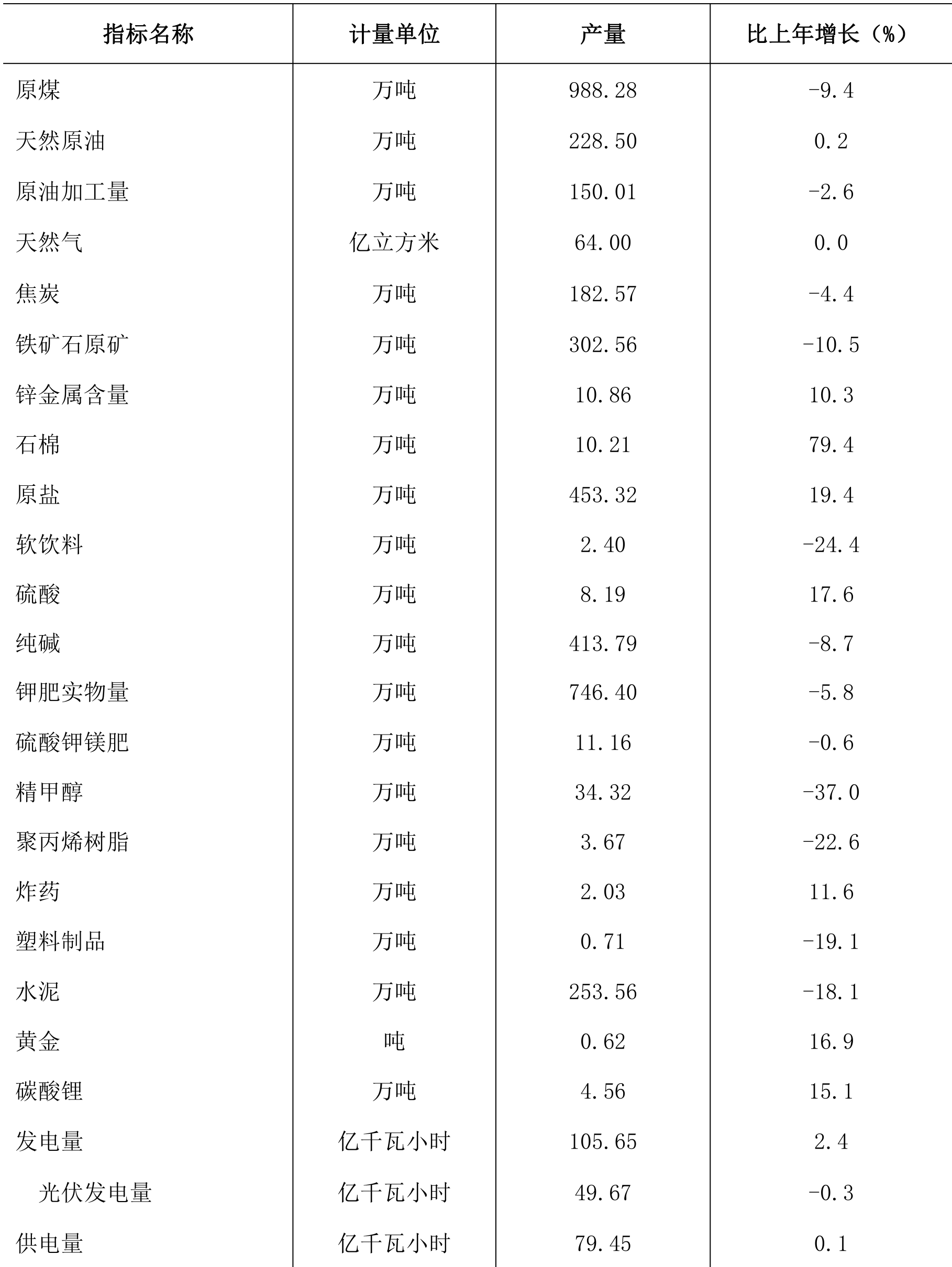 | 指标名称 | 计量单位 | 产量 | 比上年增长（%） |
|---|---|---|---|
| 原煤 | 万吨 | 988.28 | -9.4 |
| 天然原油 | 万吨 | 228.50 | 0.2 |
| 原油加工量 | 万吨 | 150.01 | -2.6 |
| 天然气 | 亿立方米 | 64.00 | 0.0 |
| 焦炭 | 万吨 | 182.57 | -4.4 |
| 铁矿石原矿 | 万吨 | 302.56 | -10.5 |
| 锌金属含量 | 万吨 | 10.86 | 10.3 |
| 石棉 | 万吨 | 10.21 | 79.4 |
| 原盐 | 万吨 | 453.32 | 19.4 |
| 软饮料 | 万吨 | 2.40 | -24.4 |
| 硫酸 | 万吨 | 8.19 | 17.6 |
| 纯碱 | 万吨 | 413.79 | -8.7 |
| 钾肥实物量 | 万吨 | 746.40 | -5.8 |
| 硫酸钾镁肥 | 万吨 | 11.16 | -0.6 |
| 精甲醇 | 万吨 | 34.32 | -37.0 |
| 聚丙烯树脂 | 万吨 | 3.67 | -22.6 |
| 炸药 | 万吨 | 2.03 | 11.6 |
| 塑料制品 | 万吨 | 0.71 | -19.1 |
| 水泥 | 万吨 | 253.56 | -18.1 |
| 黄金 | 吨 | 0.62 | 16.9 |
| 碳酸锂 | 万吨 | 4.56 | 15.1 |
| 发电量 | 亿千瓦小时 | 105.65 | 2.4 |
| 光伏发电量 | 亿千瓦小时 | 49.67 | -0.3 |
| 供电量 | 亿千瓦小时 | 79.45 | 0.1 |